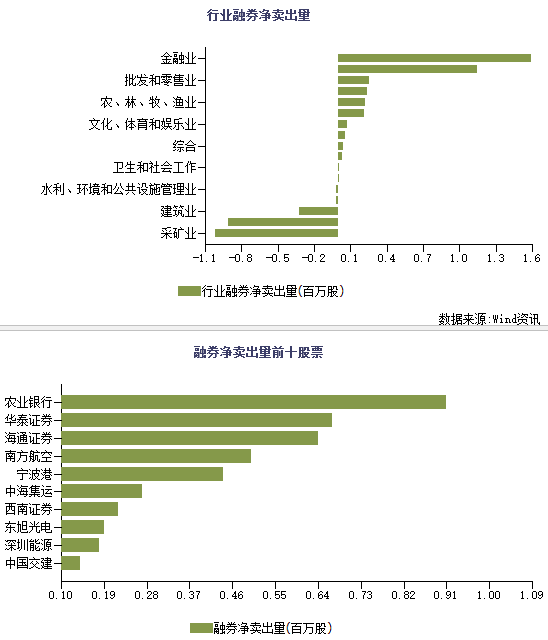 行业融券净卖出量

金融业
批发和零售业
农、林、牧、渔业
文化、体育和娱乐业
综合
卫生和社会工作
水利、环境和公共设施管理业
建筑业
采矿业

-1.1 -0.8 -0.5 -0.2 0.1 0.4 0.7 1.0 1.3 1.6

行业融券净卖出量(百万股)

数据来源:Wind资讯

融券净卖出量前十股票

农业银行
华泰证券
海通证券
南方航空
宁波港
中海集运
西南证券
东旭光电
深圳能源
中国交建

0.10 0.19 0.28 0.37 0.46 0.55 0.64 0.73 0.82 0.91 1.00 1.09

融券净卖出量(百万股)